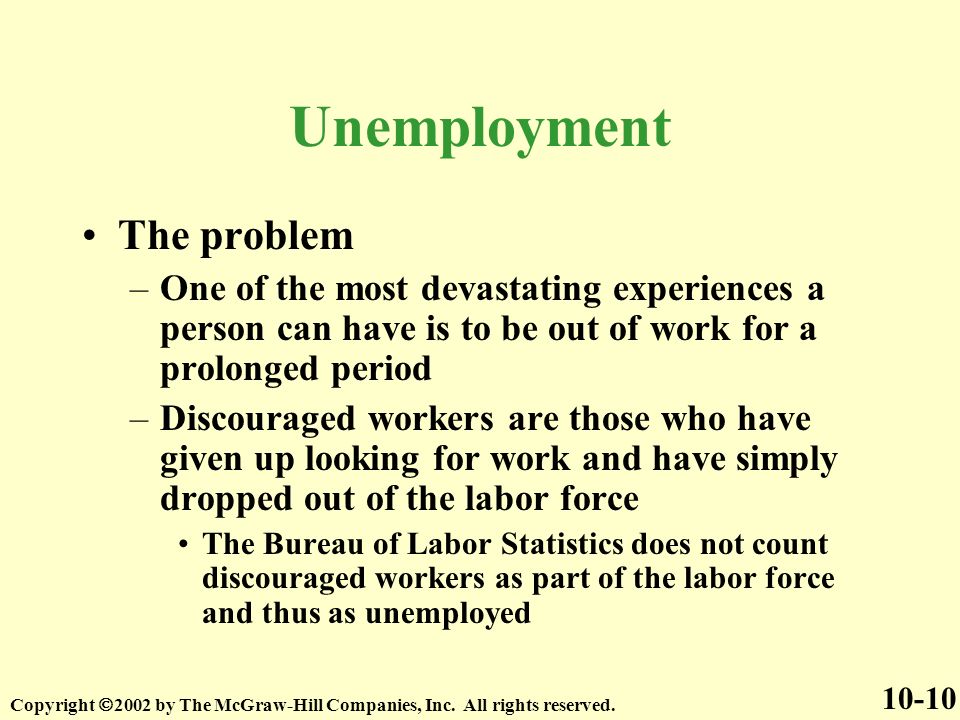 Unemployment

• The problem

– One of the most devastating experiences a person can have is to be out of work for a prolonged period

– Discouraged workers are those who have given up looking for work and have simply dropped out of the labor force

• The Bureau of Labor Statistics does not count discouraged workers as part of the labor force and thus as unemployed

Copyright ©2002 by The McGraw-Hill Companies, Inc. All rights reserved.

10-10